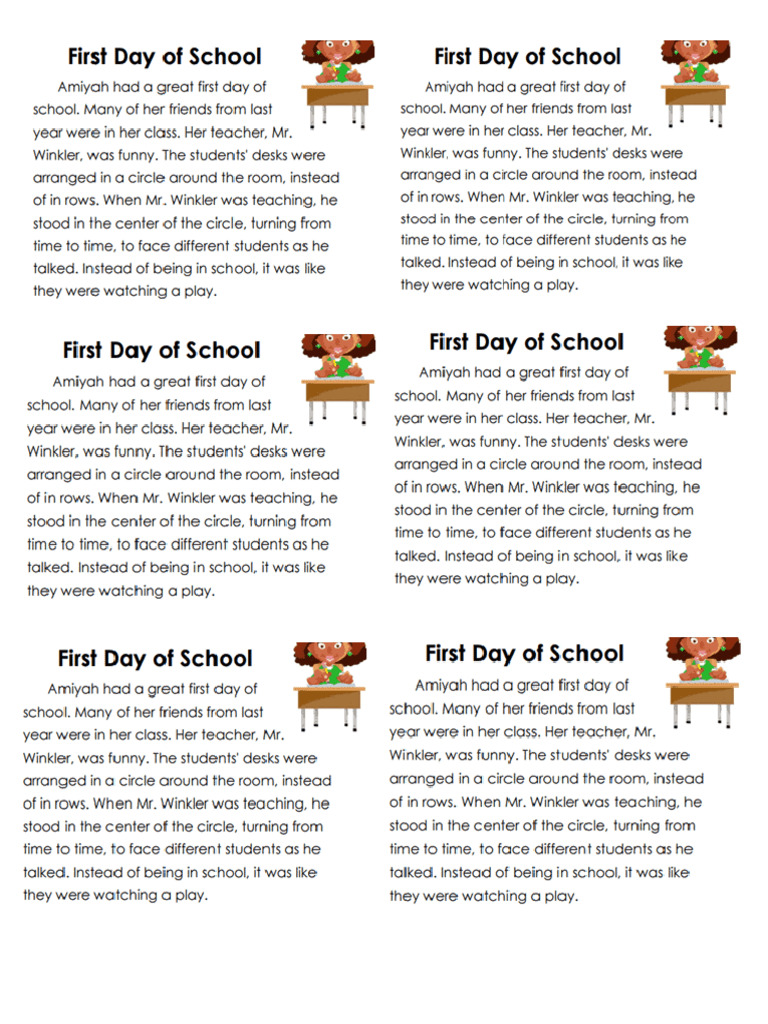 First Day of School

Amiyah had a great first day of school. Many of her friends from last year were in her class. Her teacher, Mr. Winkler, was funny. The students' desks were arranged in a circle around the room, instead of in rows. When Mr. Winkler was teaching, he stood in the center of the circle, turning from time to time, to face different students as he talked. Instead of being in school, it was like they were watching a play.

First Day of School

Amiyah had a great first day of school. Many of her friends from last year were in her class. Her teacher, Mr. Winkler, was funny. The students' desks were arranged in a circle around the room, instead of in rows. When Mr. Winkler was teaching, he stood in the center of the circle, turning from time to time, to face different students as he talked. Instead of being in school, it was like they were watching a play.

First Day of School

Amiyah had a great first day of school. Many of her friends from last year were in her class. Her teacher, Mr. Winkler, was funny. The students' desks were arranged in a circle around the room, instead of in rows. When Mr. Winkler was teaching, he stood in the center of the circle, turning from time to time, to face different students as he talked. Instead of being in school, it was like they were watching a play.

First Day of School

Amiyah had a great first day of school. Many of her friends from last year were in her class. Her teacher, Mr. Winkler, was funny. The students' desks were arranged in a circle around the room, instead of in rows. When Mr. Winkler was teaching, he stood in the center of the circle, turning from time to time, to face different students as he talked. Instead of being in school, it was like they were watching a play.

First Day of School

Amiyah had a great first day of school. Many of her friends from last year were in her class. Her teacher, Mr. Winkler, was funny. The students' desks were arranged in a circle around the room, instead of in rows. When Mr. Winkler was teaching, he stood in the center of the circle, turning from time to time, to face different students as he talked. Instead of being in school, it was like they were watching a play.

First Day of School

Amiyah had a great first day of school. Many of her friends from last year were in her class. Her teacher, Mr. Winkler, was funny. The students' desks were arranged in a circle around the room, instead of in rows. When Mr. Winkler was teaching, he stood in the center of the circle, turning from time to time, to face different students as he talked. Instead of being in school, it was like they were watching a play.